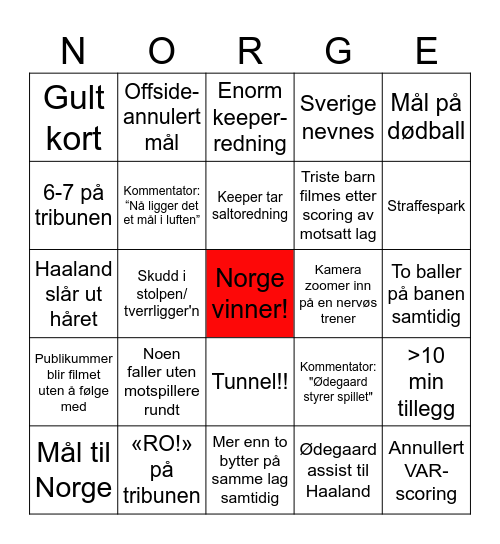 | N | O | R | G | E |
|---|---|---|---|---|
| Gult kort | Offside-annulert mål | Enorm keeper-redning | Sverige nevnes | Mål på dødball |
| 6-7 på tribunen | Kommentator: “Nå ligger det et mål i luften” | Keeper tar saltoredning | Triste barn filmes etter scoring av motsatt lag | Straffespark |
| Haaland slår ut håret | Skudd i stolpen/ tverrligger'n | Norge vinner! | Kamera zoomer inn på en nervøs trener | To baller på banen samtidig |
| Publikummer blir filmet uten å følge med | Noen faller uten motspillere rundt | Tunnel!! | Kommentator: "Ødegaard styrer spillet" | >10 min tillegg |
| Mål til Norge | «RO!» på tribunen | Mer enn to bytter på samme lag samtidig | Ødegaard assist til Haaland | Annullert VAR-scoring |